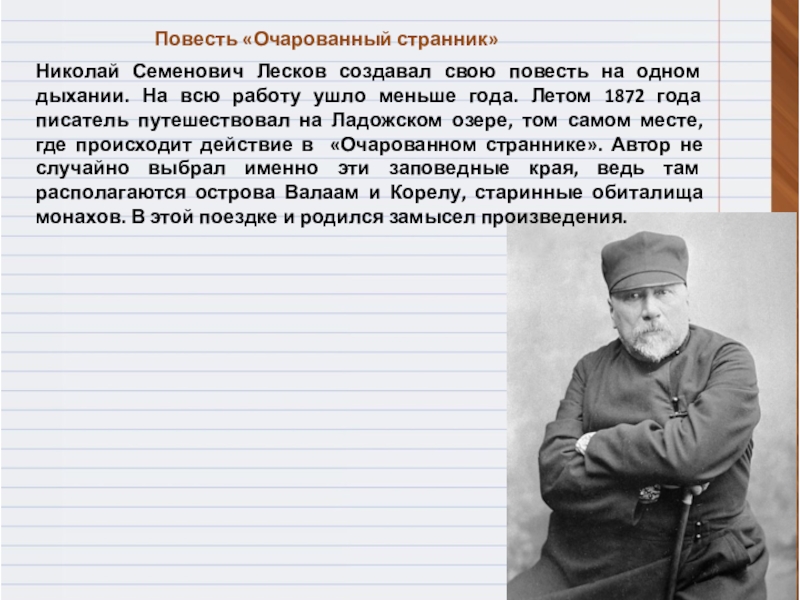 Повесть «Очарованный странник»

Николай Семенович Лесков создавал свою повесть на одном дыхании. На всю работу ушло меньше года. Летом 1872 года писатель путешествовал на Ладожском озере, том самом месте, где происходит действие в «Очарованном страннике». Автор не случайно выбрал именно эти заповедные края, ведь там располагаются острова Валаам и Корелу, старинные обиталища монахов. В этой поездке и родился замысел произведения.